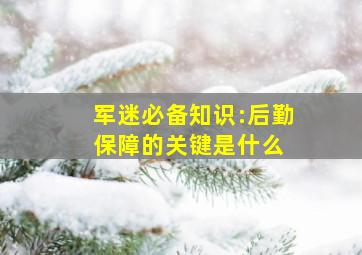 军迷必备知识:后勤保障的关键是什么